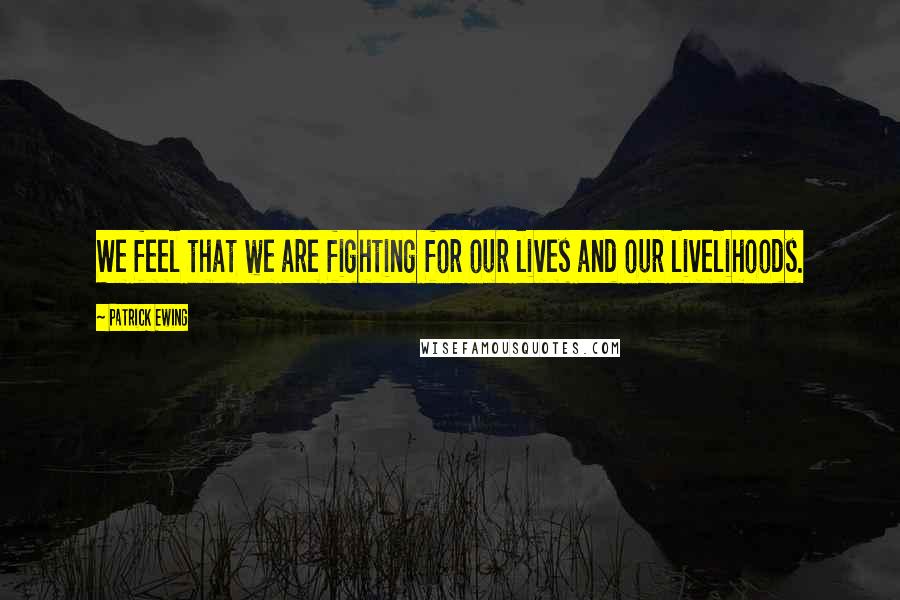 WE FEEL THAT WE ARE FIGHTING FOR OUR LIVES AND OUR LIVELIHOODS.

~ PATRICK EWING

WISEFAMOUSQUOTES.COM